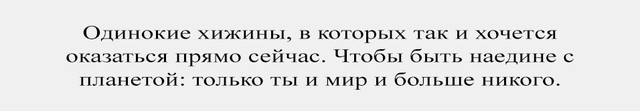 Одинокие хижины, в которых так и хочется оказаться прямо сейчас. Чтобы быть наедине с планетой: только ты и мир и больше никого.